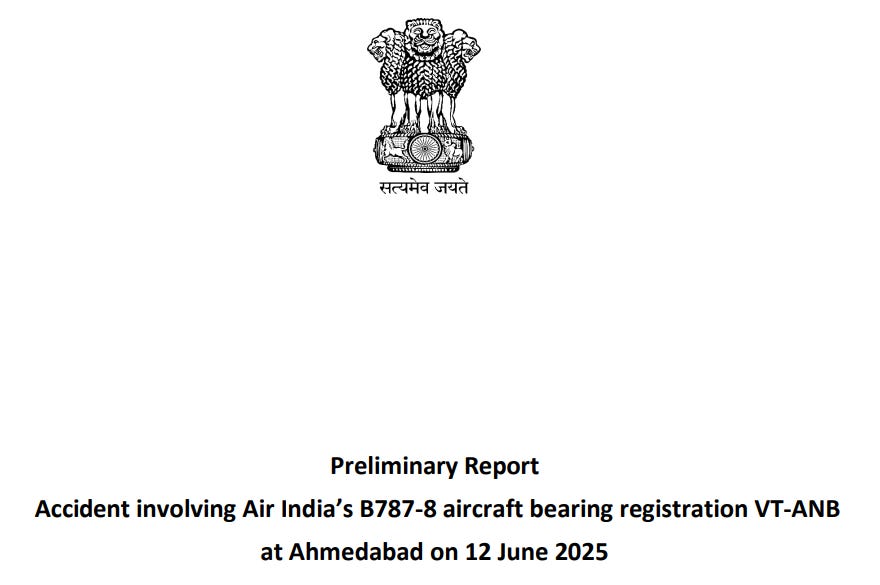 सत्यमेव जयते

Preliminary Report

Accident involving Air India's B787-8 aircraft bearing registration VT-ANB at Ahmedabad on 12 June 2025